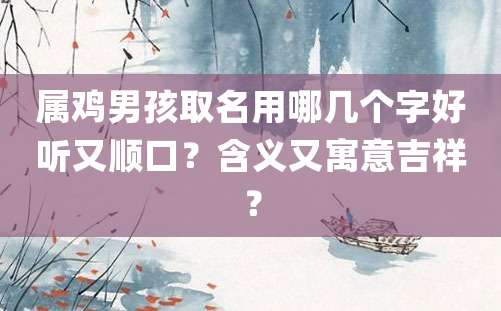 属鸡男孩取名用哪几个字好听又顺口？含义又寓意吉祥？